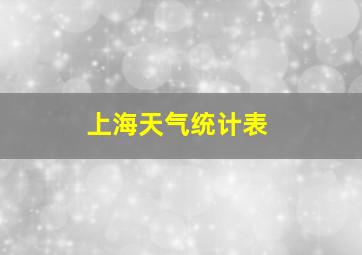 上海天气统计表